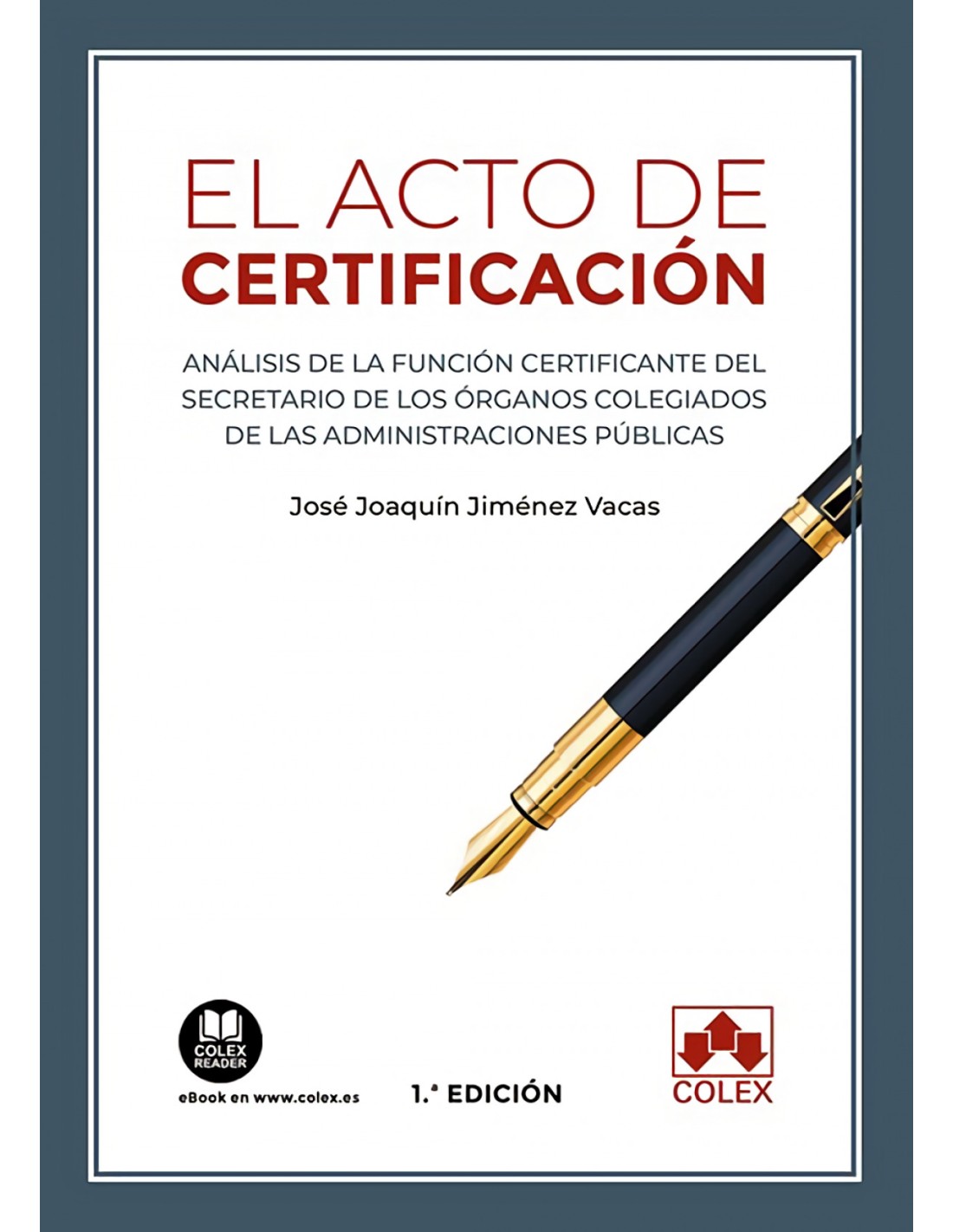 EL ACTO DE
CERTIFICACIÓN

ANÁLISIS DE LA FUNCIÓN CERTIFICANTE DEL SECRETARIO DE LOS ÓRGANOS COLEGIADOS DE LAS ADMINISTRACIONES PÚBLICAS

José Joaquín Jiménez Vacas

COLEX READER
eBook en www.colex.es

1.ª EDICIÓN

COLEX